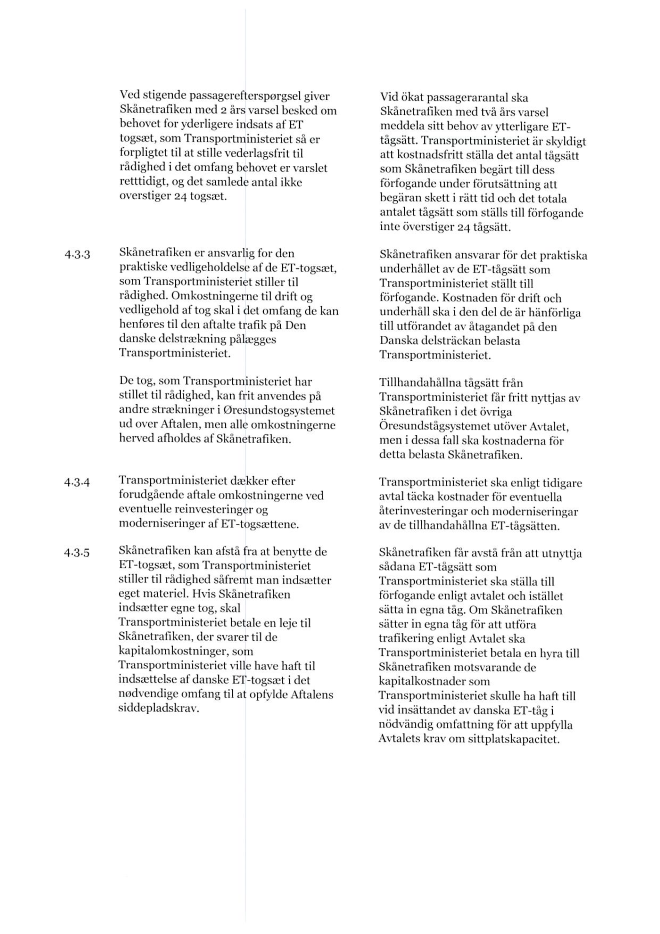 Ved stigende passagerefterspørgsel giver Skånetrafiken med 2 års varsel besked om behovet for yderligere indsats af ET togsæt, som Transportministeriet så er forpligtet til at stille vederlagsfrit til rådighed i det omfang behovet er varslet retttidigt, og det samlede antal ikke overstiger 24 togsæt.

4.3.3 Skånetrafiken er ansvarlig for den praktiske vedligeholdelse af de ET-togsæt, som Transportministeriet stiller til rådighed. Omkostningerne til drift og vedligehold af tog skal i det omfang de kan henføres til den aftalte trafik på Den danske delstrækning pålægges Transportministeriet.

De tog, som Transportministeriet har stillet til rådighed, kan frit anvendes på andre strækninger i Øresundstogsystemet ud over Aftalen, men alle omkostningerne herved afholdes af Skånetrafiken.

4.3.4 Transportministeriet dækker efter forudgående aftale omkostningerne ved eventuelle reinvesteringer og moderniseringer af ET-togsættene.

4.3.5 Skånetrafiken kan afstå fra at benytte de ET-togsæt, som Transportministeriet stiller til rådighed såfremt man indsætter eget materiel. Hvis Skånetrafiken indsætter egne tog, skal Transportministeriet betale en leje til Skånetrafiken, der svarer til de kapitalomkostninger, som Transportministeriet ville have haft til indsættelse af danske ET-togsæt i det nødvendige omfang til at opfylde Aftalens siddepladskrav.

Vid ökat passagerarantal ska Skånetrafiken med två års varsel meddela sitt behov av ytterligare ET-tågsätt. Transportministeriet är skyldigt att kostnadsfritt ställa det antal tågsätt som Skånetrafiken begärt till dess förfogande under förutsättning att begäran skett i rätt tid och det totala antalet tågsätt som ställs till förfogande inte överstiger 24 tågsätt.

Skånetrafiken ansvarar för det praktiska underhållet av de ET-tågsätt som Transportministeriet ställt till förfogande. Kostnaden för drift och underhåll ska i den del de är hänförliga till utförandet av åtagandet på den Danska delsträckan belasta Transportministeriet.

Tillhandahållna tågsätt från Transportministeriet får fritt nyttjas av Skånetrafiken i det övriga Öresundstågsystemet utöver Avtalet, men i dessa fall ska kostnaderna för detta belasta Skånetrafiken.

Transportministeriet ska enligt tidigare avtal täcka kostnader för eventuella återinvesteringar och moderniseringar av de tillhandahållna ET-tågsätten.

Skånetrafiken får avstå från att utnyttja sådana ET-tågsätt som Transportministeriet ska ställa till förfogande enligt avtalet och istället sätta in egna tåg. Om Skånetrafiken sätter in egna tåg för att utföra trafikering enligt Avtalet ska Transportministeriet betala en hyra till Skånetrafiken motsvarande de kapitalkostnader som Transportministeriet skulle ha haft till vid insättandet av danska ET-tåg i nödvändig omfattning för att uppfylla Avtalets krav om sittplatskapacitet.